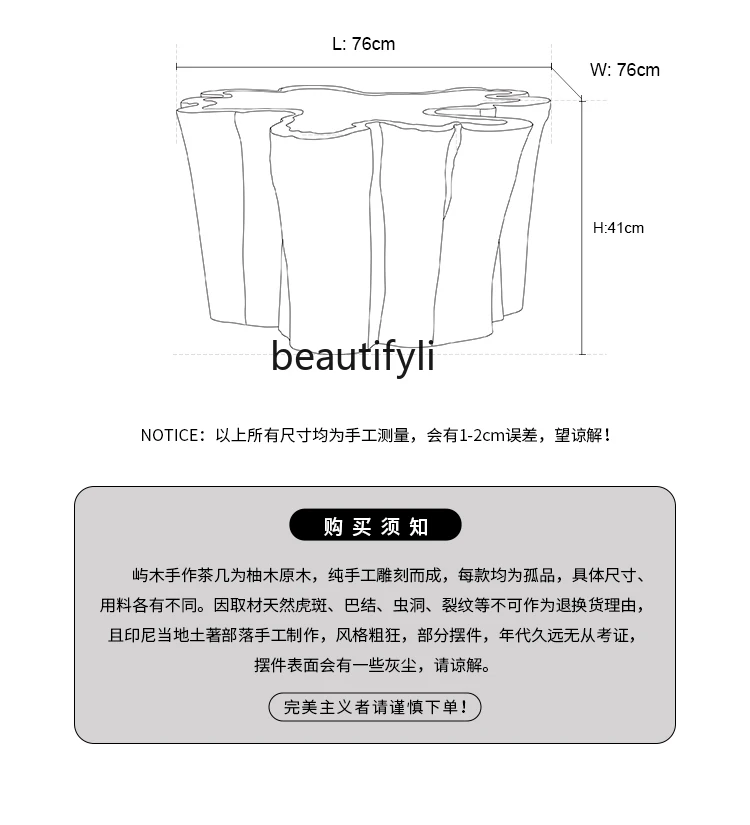 L: 76cm

W: 76cm

H:41cm

beautifyli

NOTICE：以上所有尺寸均为手工测量，会有1-2cm误差，望谅解！

购买须知

屿木手作茶几为柚木原木，纯手工雕刻而成，每款均为孤品，具体尺寸、用料各有不同。因取材天然虎斑、巴结、虫洞、裂纹等不可作为退换货理由，且印尼当地土著部落手工制作，风格粗狂，部分摆件，年代久远无从考证，摆件表面会有一些灰尘，请谅解。

完美主义者请谨慎下单！